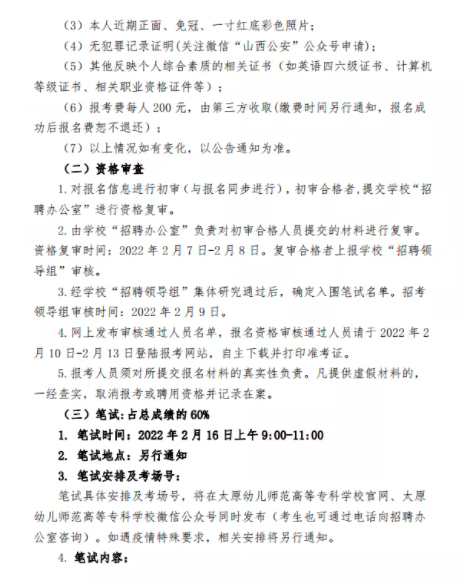 （3）本人近期正面、免冠、一寸红底彩色照片；

（4）无犯罪记录证明(关注微信“山西公安”公众号申请)；

（5）其他反映个人综合素质的相关证书（如英语四六级证书、计算机等级证书、相关职业资格证件等）；

（6）报考费每人 200 元，由第三方收取(缴费时间另行通知，报名成功后报名费恕不退还）；

（7）以上情况如有变化，以公告通知为准。

（二）资格审查

1. 对报名信息进行初审（与报名同步进行），初审合格者,提交学校“招聘办公室”进行资格复审。

2. 由学校“招聘办公室”负责对初审合格人员提交的材料进行复审。资格复审时间：2022 年 2 月 7 日-2 月 8 日。复审合格者上报学校“招聘领导组”审核。

3. 经学校“招聘领导组”集体研究通过后，确定入围笔试名单。招考领导组审核时间：2022 年 2 月 9 日。

4. 网上发布审核通过人员名单，报名资格审核通过人员请于 2022 年 2 月 10 日-2 月 13 日登陆报考网站，自主下载并打印准考证。

5. 报考人员须对所提交报名材料的真实性负责。凡提供虚假材料的，一经查实，取消报考或聘用资格并记录在案。

（三）笔试：占总成绩的 60%

1. 笔试时间：2022 年 2 月 16 日上午 9:00-11:00

2. 笔试地点：另行通知

3. 笔试安排及考场号：

笔试具体安排及考场号，将在太原幼儿师范高等专科学校官网、太原幼儿师范高等专科学校微信公众号同时发布（考生也可通过电话向招聘办公室咨询）。如遇疫情特殊要求，相关安排将另行通知。

4. 笔试内容：